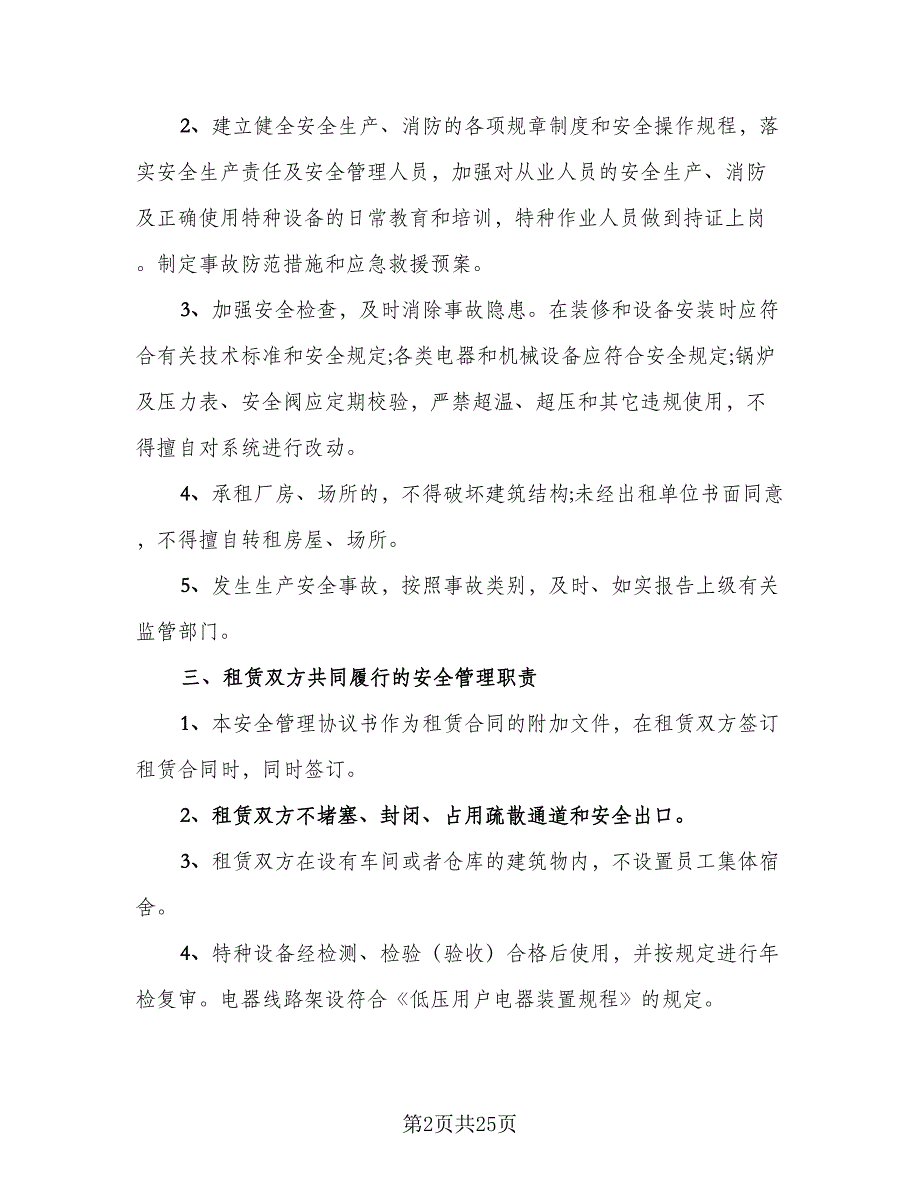 2、建立健全安全生产、消防的各项规章制度和安全操作规程，落实安全生产责任及安全管理人员，加强对从业人员的安全生产、消防及正确使用特种设备的日常教育和培训，特种作业人员做到持证上岗。制定事故防范措施和应急救援预案。

3、加强安全检查，及时消除事故隐患。在装修和设备安装时应符合有关技术标准和安全规定;各类电器和机械设备应符合安全规定;锅炉及压力表、安全阀应定期校验，严禁超温、超压和其它违规使用，不得擅自对系统进行改动。

4、承租厂房、场所的，不得破坏建筑结构;未经出租单位书面同意，不得擅自转租房屋、场所。

5、发生生产安全事故，按照事故类别，及时、如实报告上级有关监管部门。

三、租赁双方共同履行的安全管理职责

1、本安全管理协议书作为租赁合同的附加文件，在租赁双方签订租赁合同时，同时签订。

2、租赁双方不堵塞、封闭、占用疏散通道和安全出口。

3、租赁双方在设有车间或者仓库的建筑物内，不设置员工集体宿舍。

4、特种设备经检测、检验（验收）合格后使用，并按规定进行年检复审。电器线路架设符合《低压用户电器装置规程》的规定。

第2页共25页